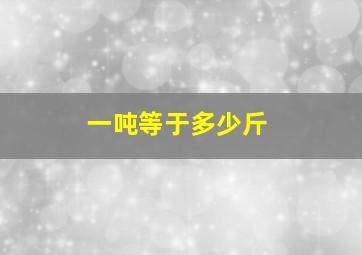 一吨等于多少斤